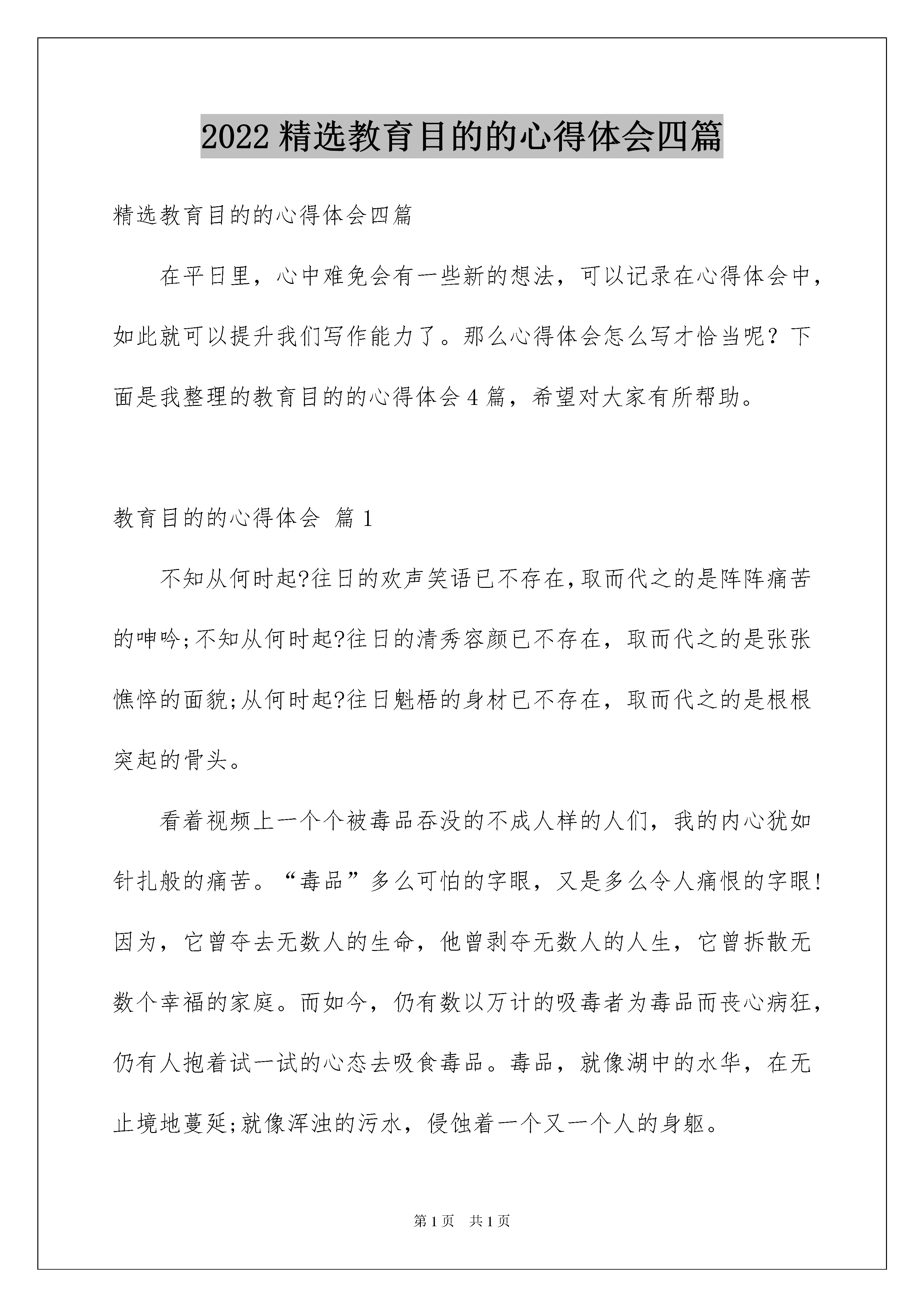 2022 精选教育目的的心得体会四篇

精选教育目的的心得体会四篇

在平日里，心中难免会有一些新的想法，可以记录在心得体会中，如此就可以提升我们写作能力了。那么心得体会怎么写才恰当呢？下面是我整理的教育目的的心得体会 4 篇，希望对大家有所帮助。

教育目的的心得体会 篇 1

不知从何时起?往日的欢声笑语已不存在,取而代之的是阵阵痛苦的呻吟;不知从何时起?往日的清秀容颜已不存在，取而代之的是张张憔悴的面貌;从何时起?往日魁梧的身材已不存在，取而代之的是根根突起的骨头。

看着视频上一个个被毒品吞没的不成人样的人们，我的内心犹如针扎般的痛苦。“毒品”多么可怕的字眼，又是多么令人痛恨的字眼!因为，它曾夺去无数人的生命，他曾剥夺无数人的人生，它曾拆散无数个幸福的家庭。而如今，仍有数以万计的吸毒者为毒品而丧心病狂，仍有人抱着试一试的心态去吸食毒品。毒品，就像湖中的水华，在无止境地蔓延;就像浑浊的污水，侵蚀着一个又一个人的身躯。

第 1 页 共 1 页